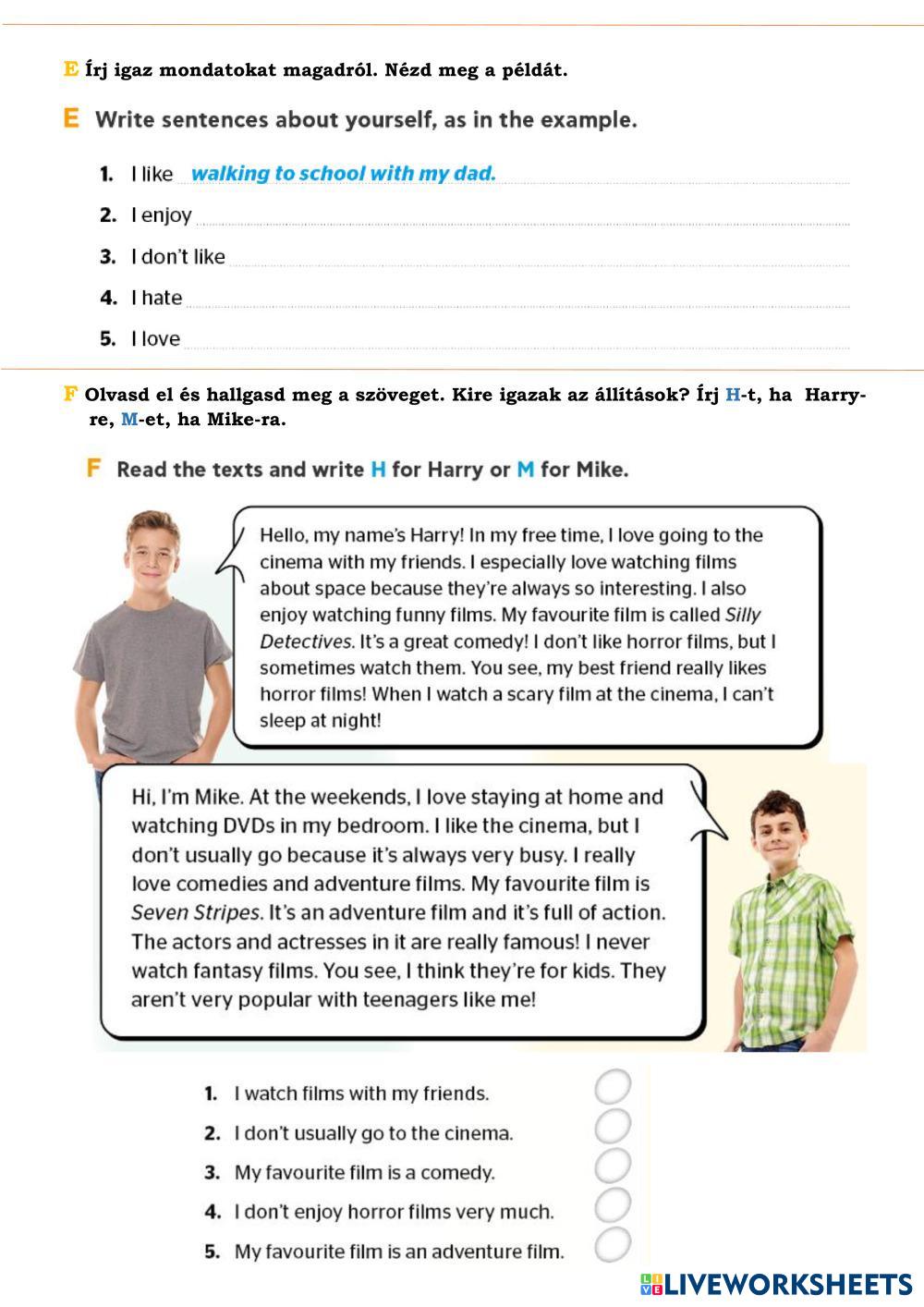 E Írj igaz mondatokat magadról. Nézd meg a példát.

E Write sentences about yourself, as in the example.

1. I like walking to school with my dad.
2. I enjoy
3. I don't like
4. I hate
5. I love

F Olvasd el és hallgasd meg a szöveget. Kire igazak az állítások? Írj H-t, ha Harry-re, M-et, ha Mike-ra.

F Read the texts and write H for Harry or M for Mike.

Hello, my name's Harry! In my free time, I love going to the cinema with my friends. I especially love watching films about space because they're always so interesting. I also enjoy watching funny films. My favourite film is called Silly Detectives. It's a great comedy! I don't like horror films, but I sometimes watch them. You see, my best friend really likes horror films! When I watch a scary film at the cinema, I can't sleep at night!

Hi, I'm Mike. At the weekends, I love staying at home and watching DVDs in my bedroom. I like the cinema, but I don't usually go because it's always very busy. I really love comedies and adventure films. My favourite film is Seven Stripes. It's an adventure film and it's full of action. The actors and actresses in it are really famous! I never watch fantasy films. You see, I think they're for kids. They aren't very popular with teenagers like me!

1. I watch films with my friends.
2. I don't usually go to the cinema.
3. My favourite film is a comedy.
4. I don't enjoy horror films very much.
5. My favourite film is an adventure film.

LIVEWORKSHEETS